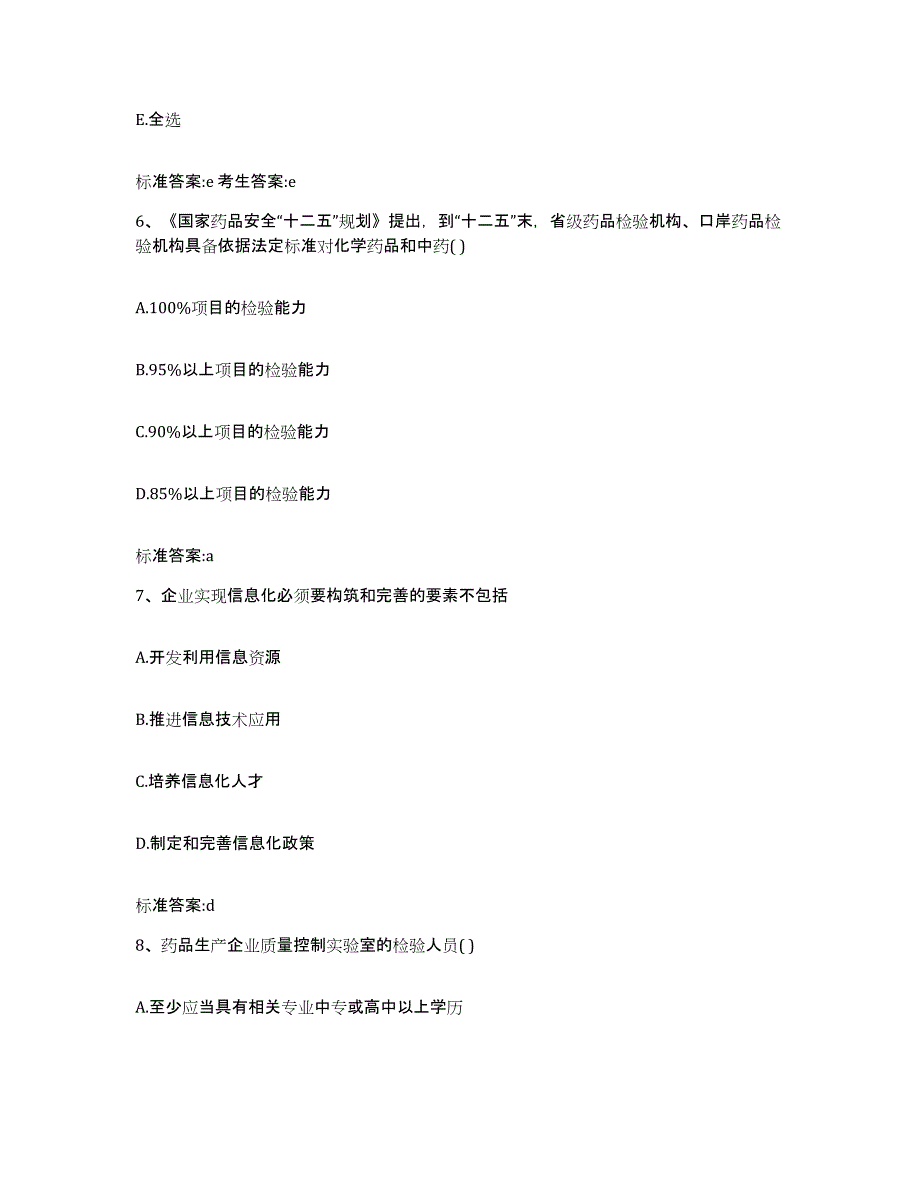 E.全选

标准答案:e 考生答案:e

6、《国家药品安全“十二五”规划》提出，到“十二五”末，省级药品检验机构、口岸药品检验机构具备依据法定标准对化学药品和中药( )

A.100%项目的检验能力

B.95%以上项目的检验能力

C.90%以上项目的检验能力

D.85%以上项目的检验能力

标准答案:a

7、企业实现信息化必须要构筑和完善的要素不包括

A.开发利用信息资源

B.推进信息技术应用

C.培养信息化人才

D.制定和完善信息化政策

标准答案:d

8、药品生产企业质量控制实验室的检验人员( )

A.至少应当具有相关专业中专或高中以上学历